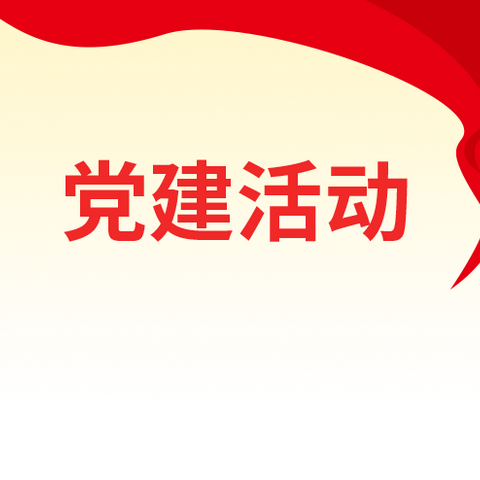 党建活动